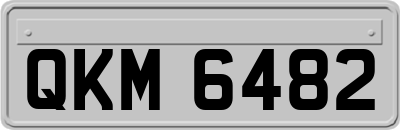 QKM 6482